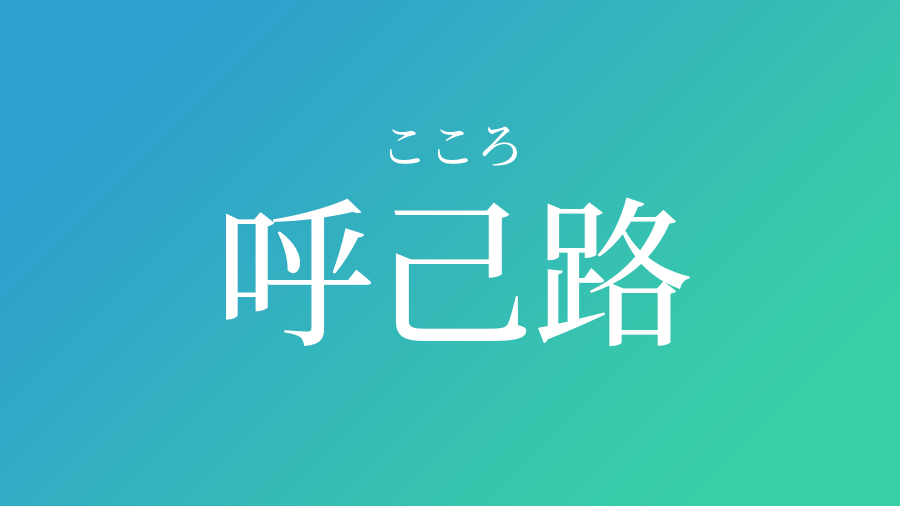 こころ
呼己路